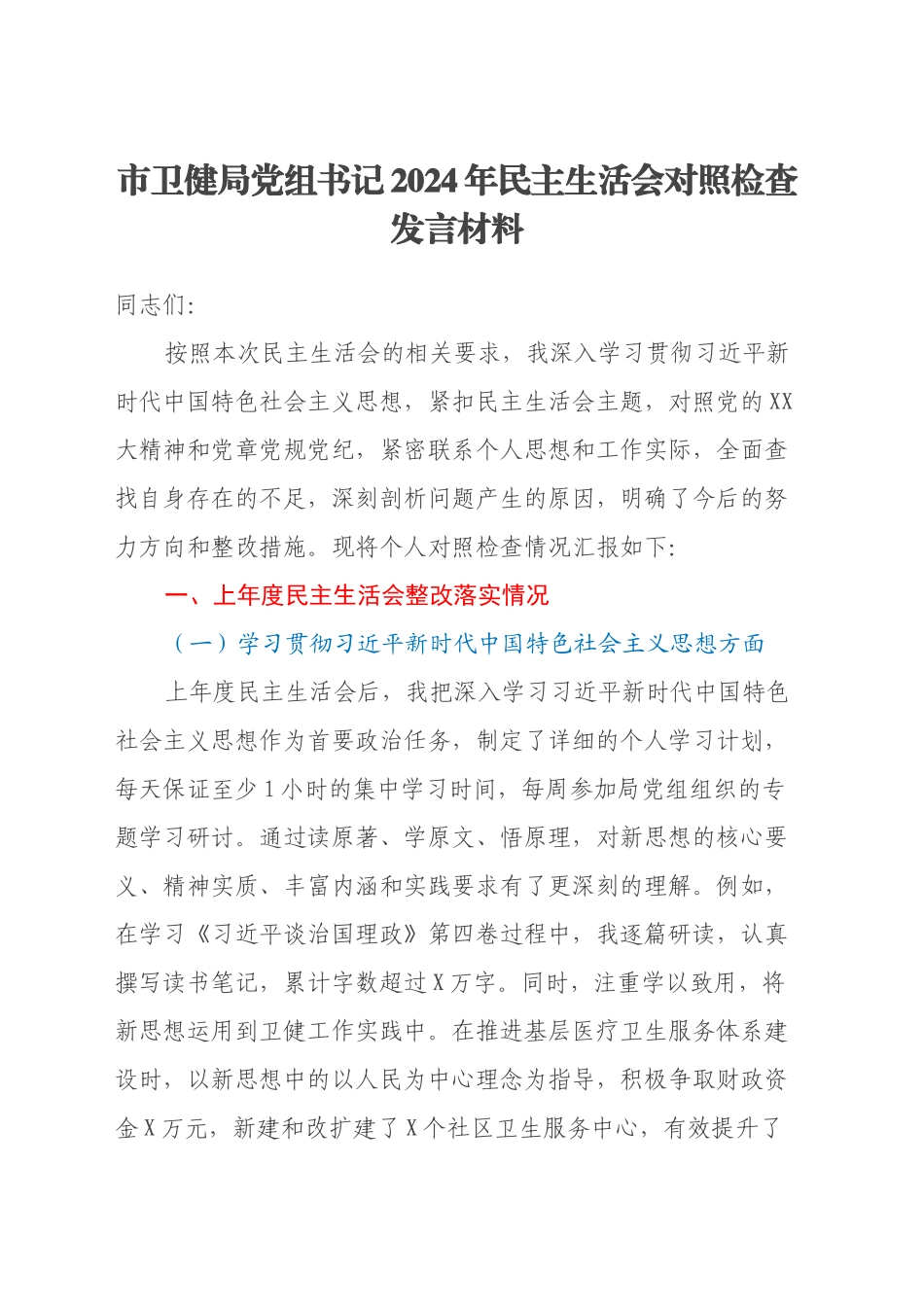 市卫健局党组书记2024年民主生活会对照检查发言材料

同志们：

按照本次民主生活会的相关要求，我深入学习贯彻习近平新时代中国特色社会主义思想，紧扣民主生活会主题，对照党的XX大精神和党章党规党纪，紧密联系个人思想和工作实际，全面查找自身存在的不足，深刻剖析问题产生的原因，明确了今后的努力方向和整改措施。现将个人对照检查情况汇报如下：

一、上年度民主生活会整改落实情况

（一）学习贯彻习近平新时代中国特色社会主义思想方面

上年度民主生活会后，我把深入学习习近平新时代中国特色社会主义思想作为首要政治任务，制定了详细的个人学习计划，每天保证至少1小时的集中学习时间，每周参加局党组组织的专题学习研讨。通过读原著、学原文、悟原理，对新思想的核心要义、精神实质、丰富内涵和实践要求有了更深刻的理解。例如，在学习《习近平谈治国理政》第四卷过程中，我逐篇研读，认真撰写读书笔记，累计字数超过X万字。同时，注重学以致用，将新思想运用到卫健工作实践中。在推进基层医疗卫生服务体系建设时，以新思想中的以人民为中心理念为指导，积极争取财政资金X万元，新建和改扩建了X个社区卫生服务中心，有效提升了